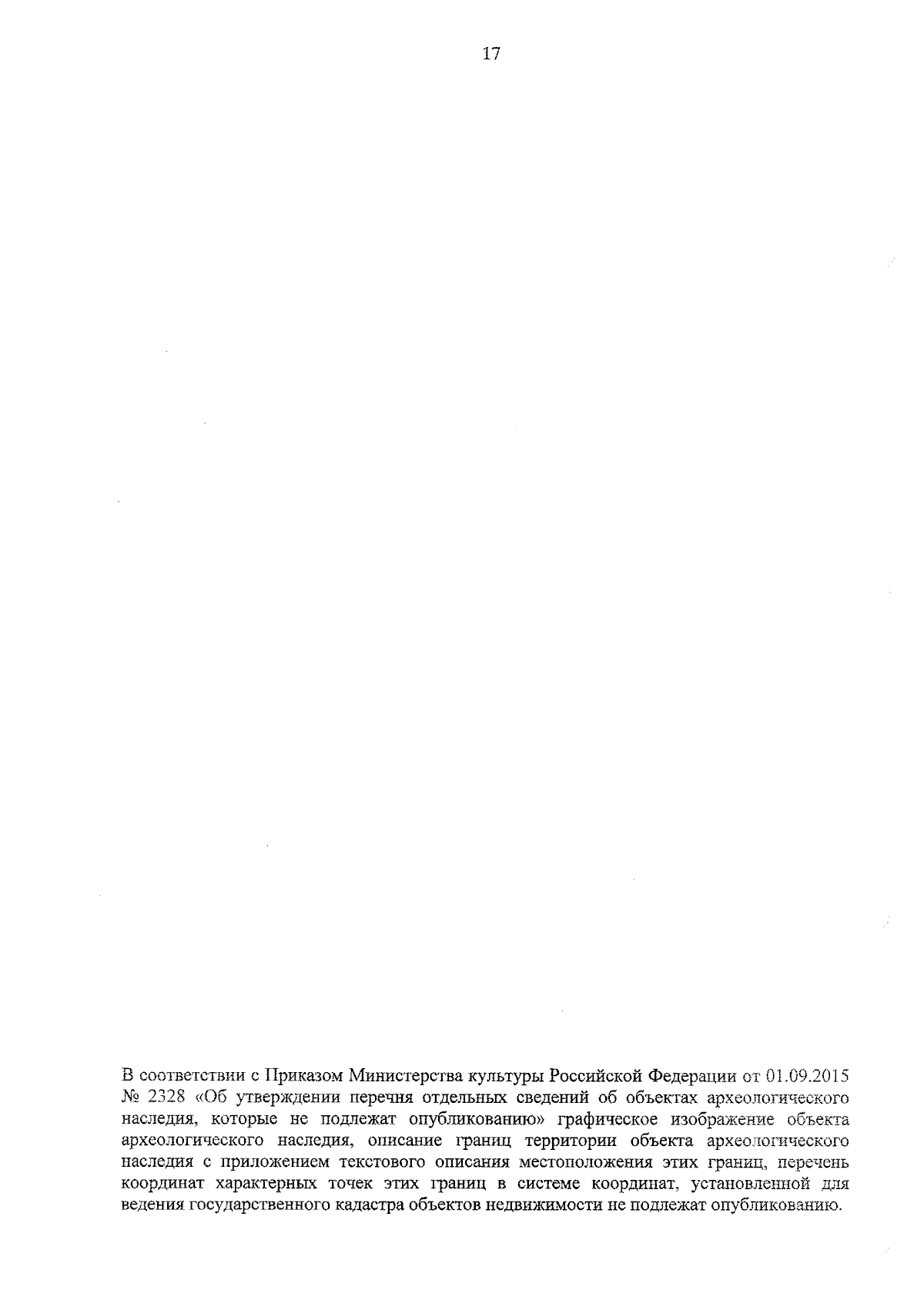 17

В соответствии с Приказом Министерства культуры Российской Федерации от 01.09.2015 № 2328 «Об утверждении перечня отдельных сведений об объектах археологического наследия, которые не подлежат опубликованию» графическое изображение объекта археологического наследия, описание границ территории объекта археологического наследия с приложением текстового описания местоположения этих границ, перечень координат характерных точек этих границ в системе координат, установленной для ведения государственного кадастра объектов недвижимости не подлежат опубликованию.